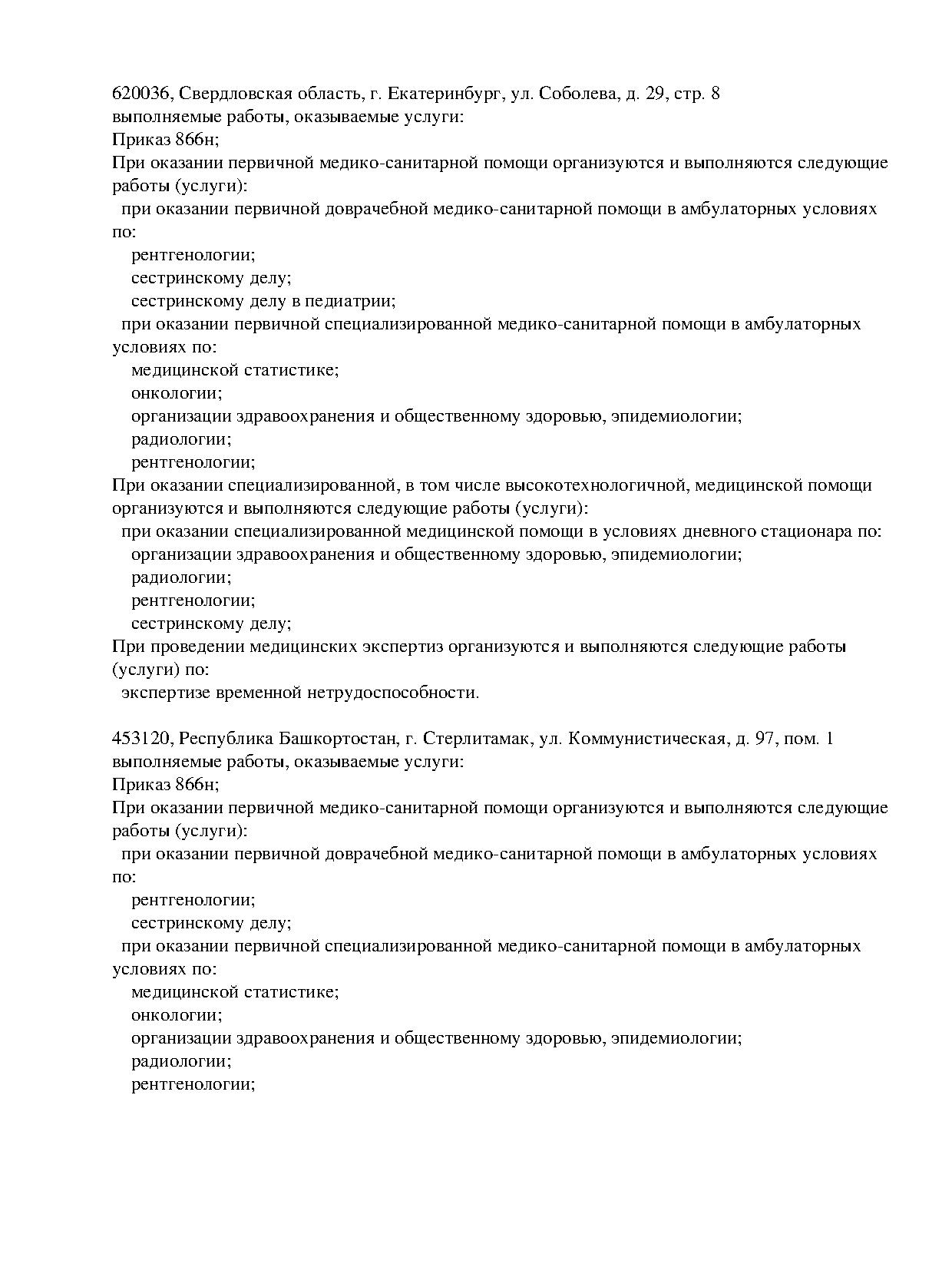 620036, Свердловская область, г. Екатеринбург, ул. Соболева, д. 29, стр. 8
выполняемые работы, оказываемые услуги:
Приказ 866н;
При оказании первичной медико-санитарной помощи организуются и выполняются следующие работы (услуги):
при оказании первичной доврачебной медико-санитарной помощи в амбулаторных условиях по:
рентгенологии;
сестринскому делу;
сестринскому делу в педиатрии;
при оказании первичной специализированной медико-санитарной помощи в амбулаторных условиях по:
медицинской статистике;
онкологии;
организации здравоохранения и общественному здоровью, эпидемиологии;
радиологии;
рентгенологии;
При оказании специализированной, в том числе высокотехнологичной, медицинской помощи организуются и выполняются следующие работы (услуги):
при оказании специализированной медицинской помощи в условиях дневного стационара по:
организации здравоохранения и общественному здоровью, эпидемиологии;
радиологии;
рентгенологии;
сестринскому делу;
При проведении медицинских экспертиз организуются и выполняются следующие работы (услуги) по:
экспертизе временной нетрудоспособности.

453120, Республика Башкортостан, г. Стерлитамак, ул. Коммунистическая, д. 97, пом. 1
выполняемые работы, оказываемые услуги:
Приказ 866н;
При оказании первичной медико-санитарной помощи организуются и выполняются следующие работы (услуги):
при оказании первичной доврачебной медико-санитарной помощи в амбулаторных условиях по:
рентгенологии;
сестринскому делу;
при оказании первичной специализированной медико-санитарной помощи в амбулаторных условиях по:
медицинской статистике;
онкологии;
организации здравоохранения и общественному здоровью, эпидемиологии;
радиологии;
рентгенологии;